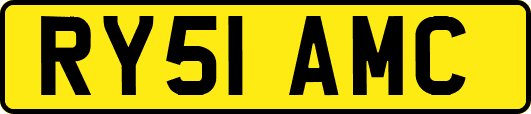 RY51 AMC